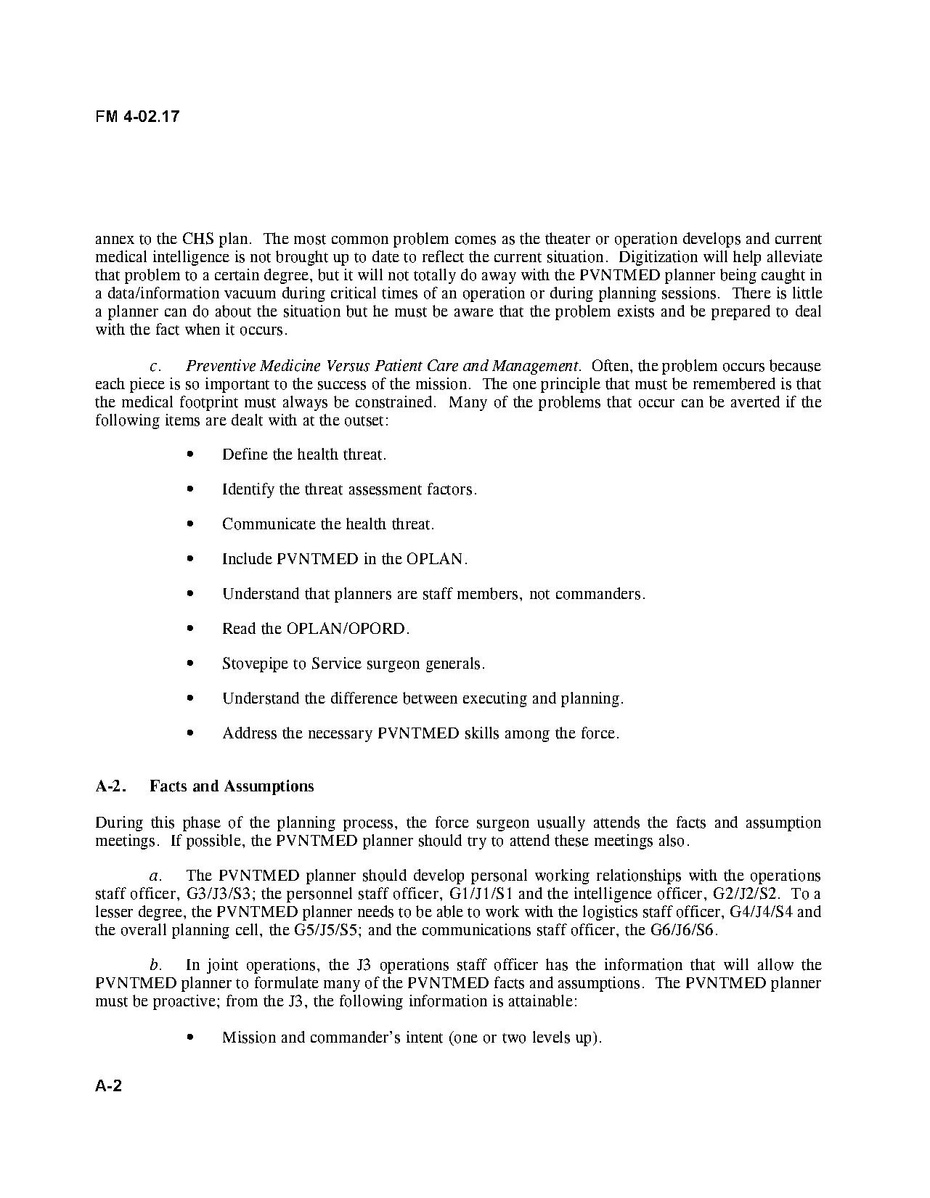 FM 4-02.17

annex to the CHS plan. The most common problem comes as the theater or operation develops and current medical intelligence is not brought up to date to reflect the current situation. Digitization will help alleviate that problem to a certain degree, but it will not totally do away with the PVNTMED planner being caught in a data/information vacuum during critical times of an operation or during planning sessions. There is little a planner can do about the situation but he must be aware that the problem exists and be prepared to deal with the fact when it occurs.

c. Preventive Medicine Versus Patient Care and Management. Often, the problem occurs because each piece is so important to the success of the mission. The one principle that must be remembered is that the medical footprint must always be constrained. Many of the problems that occur can be averted if the following items are dealt with at the outset:

• Define the health threat.

• Identify the threat assessment factors.

• Communicate the health threat.

• Include PVNTMED in the OPLAN.

• Understand that planners are staff members, not commanders.

• Read the OPLAN/OPORD.

• Stovepipe to Service surgeon generals.

• Understand the difference between executing and planning.

• Address the necessary PVNTMED skills among the force.

A-2. Facts and Assumptions

During this phase of the planning process, the force surgeon usually attends the facts and assumption meetings. If possible, the PVNTMED planner should try to attend these meetings also.

a. The PVNTMED planner should develop personal working relationships with the operations staff officer, G3/J3/S3; the personnel staff officer, G1/J1/S1 and the intelligence officer, G2/J2/S2. To a lesser degree, the PVNTMED planner needs to be able to work with the logistics staff officer, G4/J4/S4 and the overall planning cell, the G5/J5/S5; and the communications staff officer, the G6/J6/S6.

b. In joint operations, the J3 operations staff officer has the information that will allow the PVNTMED planner to formulate many of the PVNTMED facts and assumptions. The PVNTMED planner must be proactive; from the J3, the following information is attainable:

• Mission and commander's intent (one or two levels up).

A-2